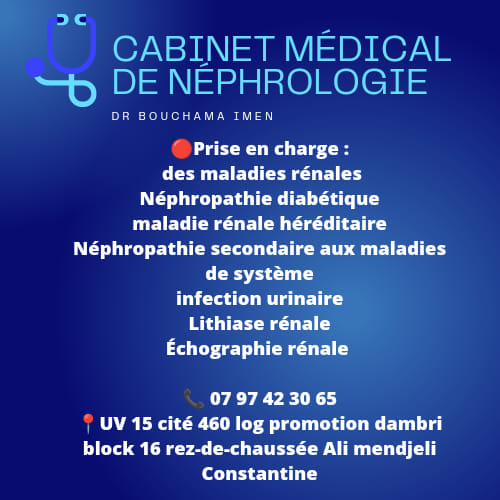 CABINET MÉDICAL
DE NÉPHROLOGIE

DR BOUCHAMA IMEN

🔴Prise en charge :
des maladies rénales
Néphropathie diabétique
maladie rénale héréditaire
Néphropathie secondaire aux maladies de système
infection urinaire
Lithiase rénale
Échographie rénale

📞 07 97 42 30 65
📍UV 15 cité 460 log promotion dambri block 16 rez-de-chaussée Ali mendjeli Constantine